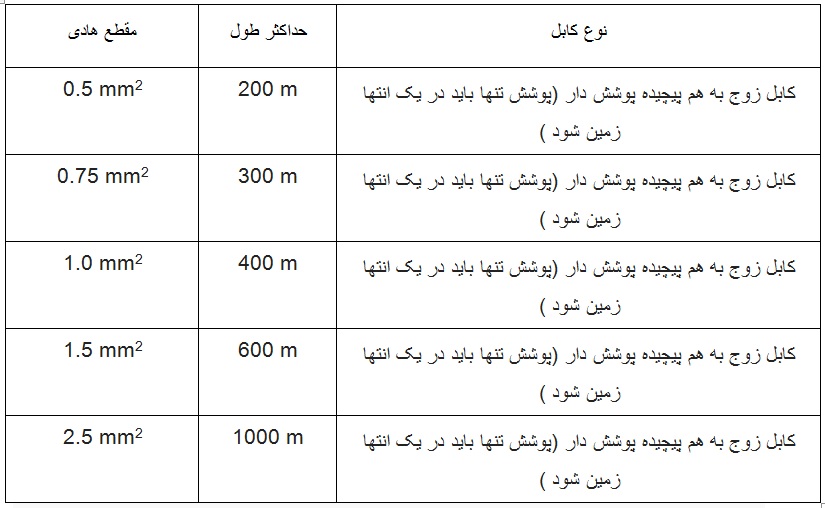 | مقطع هادی | حداکثر طول | نوع کابل |
|---|---|---|
| 0.5 $mm^2$ | 200 m | کابل زوج به هم پیچیده پوشش دار (پوشش تنها باید در یک انتها زمین شود ) |
| 0.75 $mm^2$ | 300 m | کابل زوج به هم پیچیده پوشش دار (پوشش تنها باید در یک انتها زمین شود ) |
| 1.0 $mm^2$ | 400 m | کابل زوج به هم پیچیده پوشش دار (پوشش تنها باید در یک انتها زمین شود ) |
| 1.5 $mm^2$ | 600 m | کابل زوج به هم پیچیده پوشش دار (پوشش تنها باید در یک انتها زمین شود ) |
| 2.5 $mm^2$ | 1000 m | کابل زوج به هم پیچیده پوشش دار (پوشش تنها باید در یک انتها زمین شود ) |